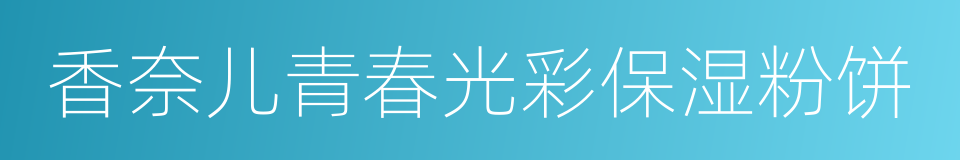 香奈儿青春光彩保湿粉饼